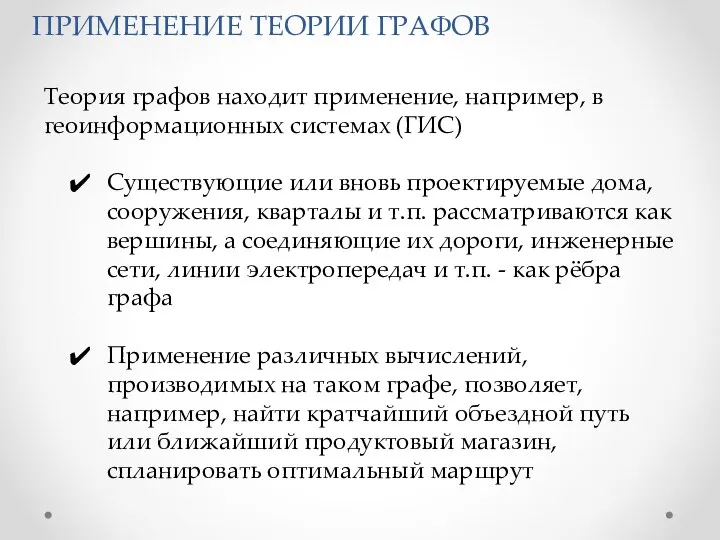 ПРИМЕНЕНИЕ ТЕОРИИ ГРАФОВ

Теория графов находит применение, например, в геоинформационных системах (ГИС)

✔ Существующие или вновь проектируемые дома, сооружения, кварталы и т.п. рассматриваются как вершины, а соединяющие их дороги, инженерные сети, линии электропередач и т.п. - как рёбра графа

✔ Применение различных вычислений, производимых на таком графе, позволяет, например, найти кратчайший объездной путь или ближайший продуктовый магазин, спланировать оптимальный маршрут